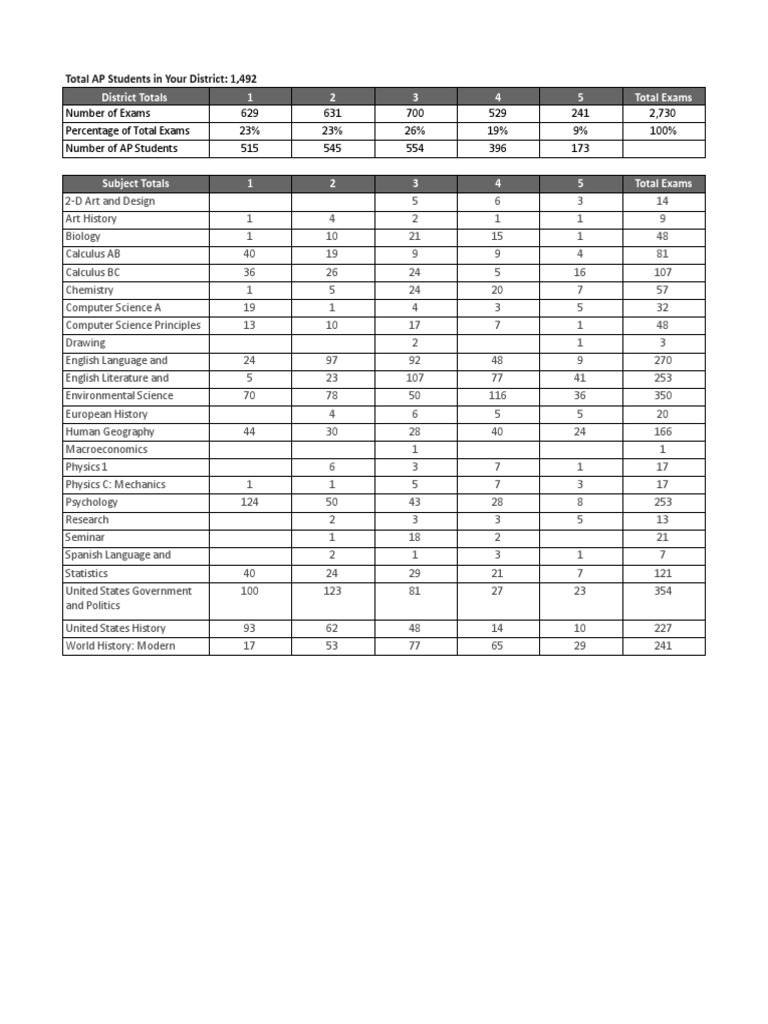 Total AP Students in Your District: 1,492

| District Totals | 1 | 2 | 3 | 4 | 5 | Total Exams |
|---|---|---|---|---|---|---|
| Number of Exams | 629 | 631 | 700 | 529 | 241 | 2,730 |
| Percentage of Total Exams | 23% | 23% | 26% | 19% | 9% | 100% |
| Number of AP Students | 515 | 545 | 554 | 396 | 173 | |

| Subject Totals | 1 | 2 | 3 | 4 | 5 | Total Exams |
|---|---|---|---|---|---|---|
| 2-D Art and Design | | | 5 | 6 | 3 | 14 |
| Art History | 1 | 4 | 2 | 1 | 1 | 9 |
| Biology | 1 | 10 | 21 | 15 | 1 | 48 |
| Calculus AB | 40 | 19 | 9 | 9 | 4 | 81 |
| Calculus BC | 36 | 26 | 24 | 5 | 16 | 107 |
| Chemistry | 1 | 5 | 24 | 20 | 7 | 57 |
| Computer Science A | 19 | 1 | 4 | 3 | 5 | 32 |
| Computer Science Principles | 13 | 10 | 17 | 7 | 1 | 48 |
| Drawing | | | 2 | | 1 | 3 |
| English Language and | 24 | 97 | 92 | 48 | 9 | 270 |
| English Literature and | 5 | 23 | 107 | 77 | 41 | 253 |
| Environmental Science | 70 | 78 | 50 | 116 | 36 | 350 |
| European History | | 4 | 6 | 5 | 5 | 20 |
| Human Geography | 44 | 30 | 28 | 40 | 24 | 166 |
| Macroeconomics | | | 1 | | | 1 |
| Physics 1 | | 6 | 3 | 7 | 1 | 17 |
| Physics C: Mechanics | 1 | 1 | 5 | 7 | 3 | 17 |
| Psychology | 124 | 50 | 43 | 28 | 8 | 253 |
| Research | | 2 | 3 | 3 | 5 | 13 |
| Seminar | | 1 | 18 | 2 | | 21 |
| Spanish Language and | | 2 | 1 | 3 | 1 | 7 |
| Statistics | 40 | 24 | 29 | 21 | 7 | 121 |
| United States Government and Politics | 100 | 123 | 81 | 27 | 23 | 354 |
| United States History | 93 | 62 | 48 | 14 | 10 | 227 |
| World History: Modern | 17 | 53 | 77 | 65 | 29 | 241 |